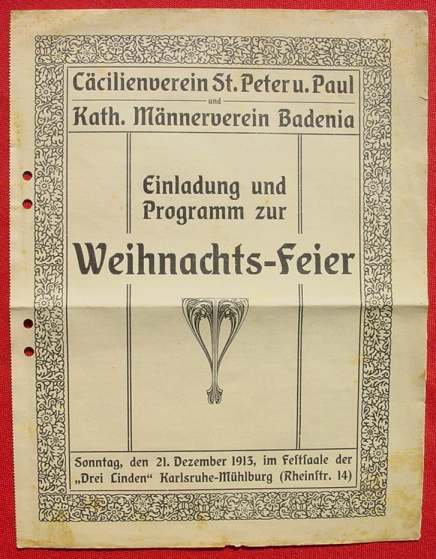 Cäcilienverein St. Peter u. Paul
und
Kath. Männerverein Badenia

Einladung und Programm zur

Weihnachts-Feier

Sonntag, den 21. Dezember 1913, im Festſaale der „Drei Linden“ Karlsruhe-Mühlburg (Rheinſtr. 14)